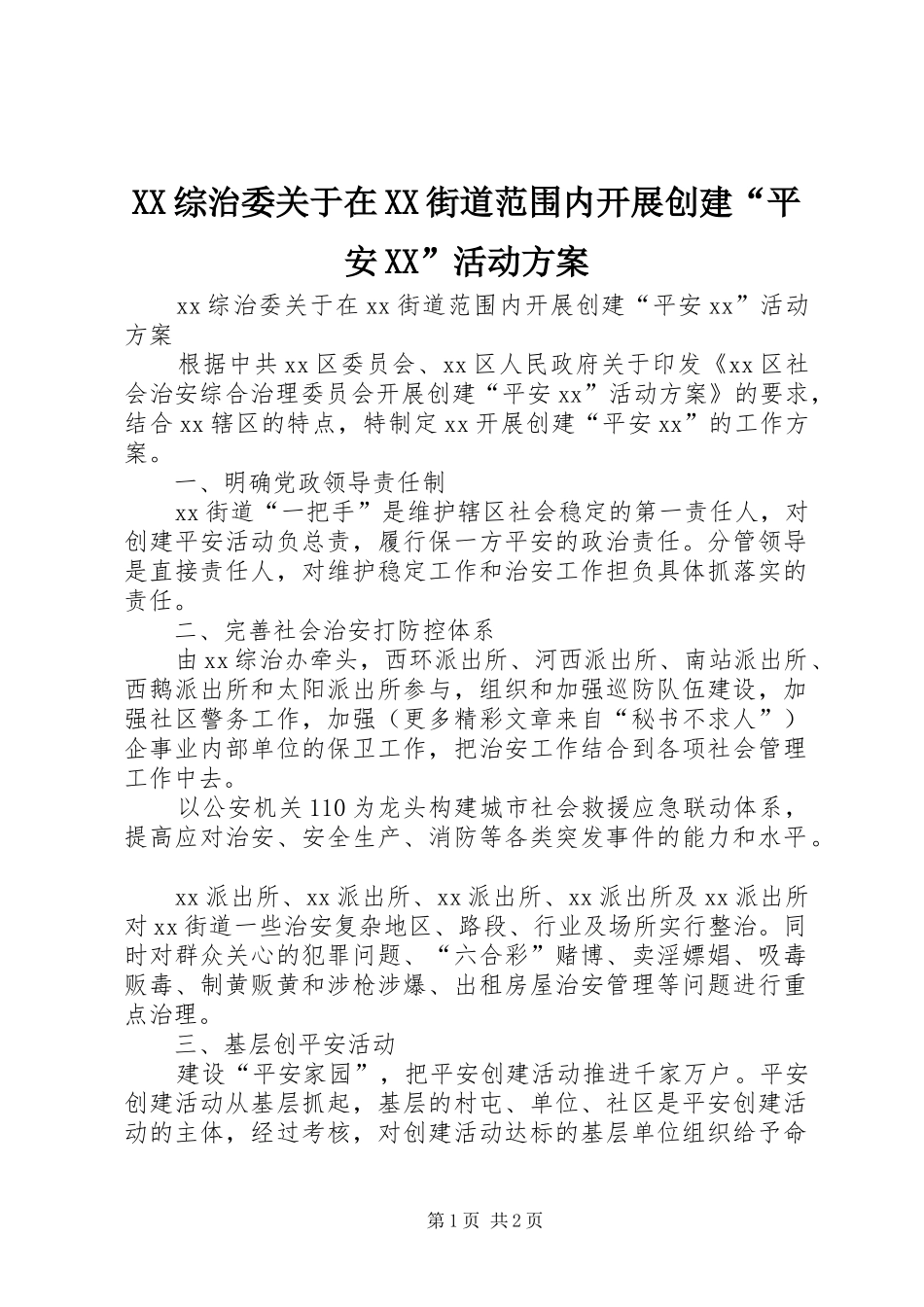 XX综治委关于在XX街道范围内开展创建“平安XX”活动方案

xx综治委关于在xx街道范围内开展创建“平安xx”活动方案

根据中共xx区委员会、xx区人民政府关于印发《xx区社会治安综合治理委员会开展创建“平安xx”活动方案》的要求，结合xx辖区的特点，特制定xx开展创建“平安xx”的工作方案。

一、明确党政领导责任制

xx街道“一把手”是维护辖区社会稳定的第一责任人，对创建平安活动负总责，履行保一方平安的政治责任。分管领导是直接责任人，对维护稳定工作和治安工作担负具体抓落实的责任。

二、完善社会治安打防控体系

由xx综治办牵头，西环派出所、河西派出所、南站派出所、西鹅派出所和太阳派出所参与，组织和加强巡防队伍建设，加强社区警务工作，加强（更多精彩文章来自“秘书不求人”）企事业内部单位的保卫工作，把治安工作结合到各项社会管理工作中去。

以公安机关110为龙头构建城市社会救援应急联动体系，提高应对治安、安全生产、消防等各类突发事件的能力和水平。

xx派出所、xx派出所、xx派出所、xx派出所及xx派出所对xx街道一些治安复杂地区、路段、行业及场所实行整治。同时对群众关心的犯罪问题、“六合彩”赌博、卖淫嫖娼、吸毒贩毒、制黄贩黄和涉枪涉爆、出租房屋治安管理等问题进行重点治理。

三、基层创平安活动

建设“平安家园”，把平安创建活动推进千家万户。平安创建活动从基层抓起，基层的村屯、单位、社区是平安创建活动的主体，经过考核，对创建活动达标的基层单位组织给予命

第1页 共2页